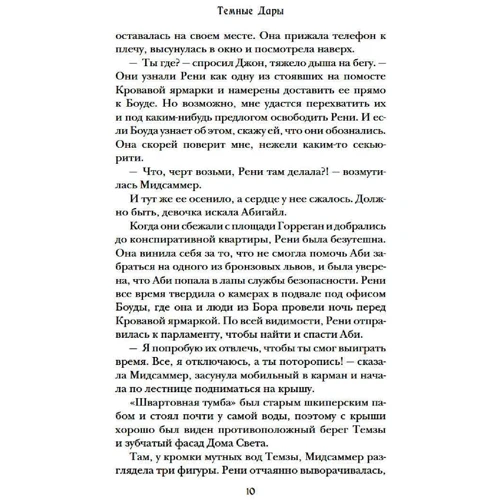 Темные Дары

оставалась на своем месте. Она прижала телефон к плечу, высунулась в окно и посмотрела наверх.

— Ты где? — спросил Джон, тяжело дыша на бегу. — Они узнали Рени как одну из стоявших на помосте Кровавой ярмарки и намерены доставить ее прямо к Боуде. Но возможно, мне удастся перехватить их и под каким-нибудь предлогом освободить Рени. И если Боуда узнает об этом, скажу ей, что они обознались. Она скорей поверит мне, нежели каким-то секьюрити.

— Что, черт возьми, Рени там делала?! — возмутилась Мидсаммер.

И тут же ее осенило, а сердце у нее сжалось. Должно быть, девочка искала Абигайл.

Когда они сбежали с площади Горреган и добрались до конспиративной квартиры, Рени была безутешна. Она винила себя за то, что не смогла помочь Аби забраться на одного из бронзовых львов, и была уверена, что Аби попала в лапы службы безопасности. Рени все время твердила о камерах в подвале под офисом Боуды, где она и люди из Бора провели ночь перед Кровавой ярмаркой. По всей видимости, Рени отправилась к парламенту, чтобы найти и спасти Аби.

— Я попробую их отвлечь, чтобы ты смог выиграть время. Все, я отключаюсь, а ты поторопись! — сказала Мидсаммер, засунула мобильный в карман и начала по лестнице подниматься на крышу.

«Швартовная тумба» был старым шкиперским пабом и стоял почти у самой воды, поэтому с крыши хорошо был виден противоположный берег Темзы и зубчатый фасад Дома Света.

Там, у кромки мутных вод Темзы, Мидсаммер разглядела три фигуры. Рени отчаянно выворачивалась,

10